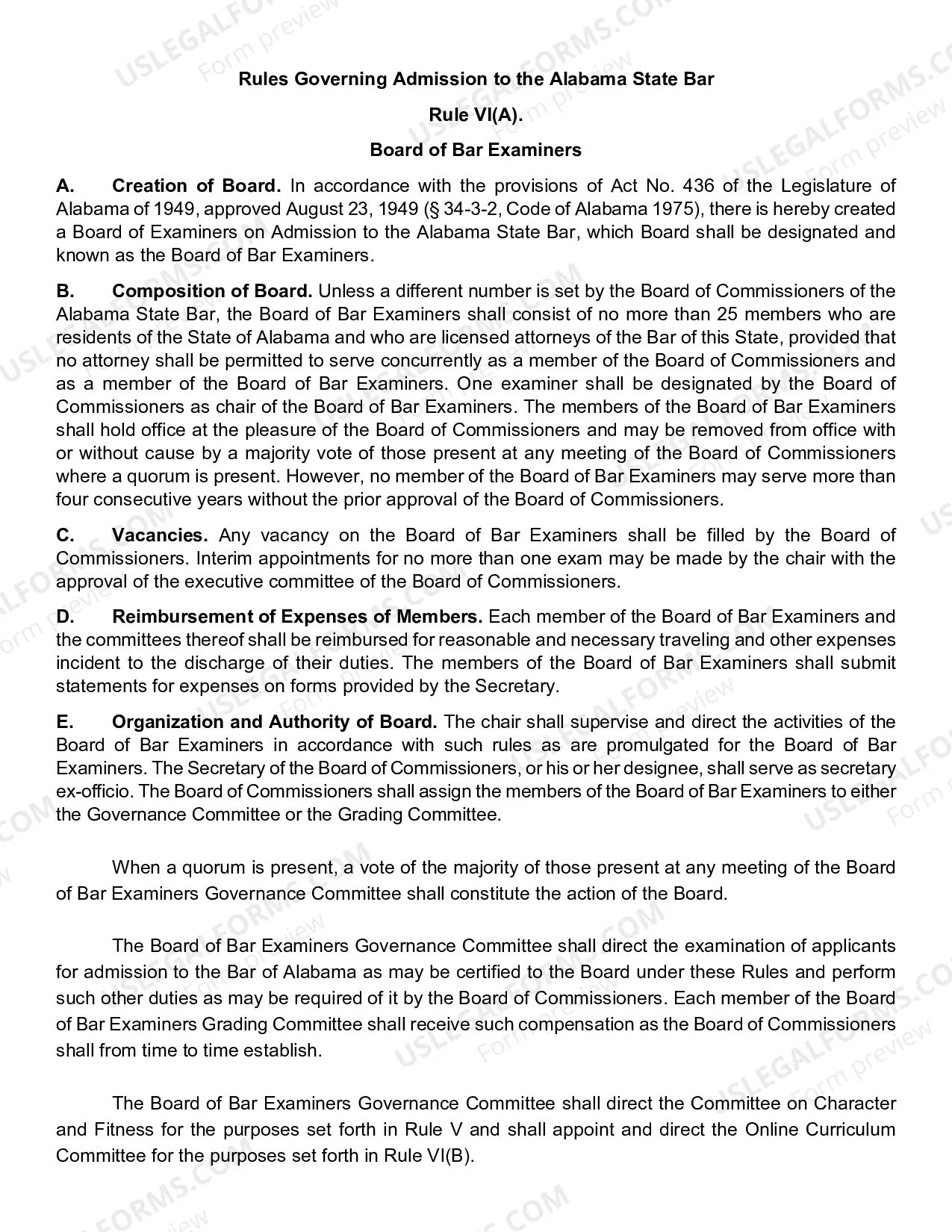 Rules Governing Admission to the Alabama State Bar

Rule VI(A).

Board of Bar Examiners

A. Creation of Board. In accordance with the provisions of Act No. 436 of the Legislature of Alabama of 1949, approved August 23, 1949 (§ 34-3-2, Code of Alabama 1975), there is hereby created a Board of Examiners on Admission to the Alabama State Bar, which Board shall be designated and known as the Board of Bar Examiners.

B. Composition of Board. Unless a different number is set by the Board of Commissioners of the Alabama State Bar, the Board of Bar Examiners shall consist of no more than 25 members who are residents of the State of Alabama and who are licensed attorneys of the Bar of this State, provided that no attorney shall be permitted to serve concurrently as a member of the Board of Commissioners and as a member of the Board of Bar Examiners. One examiner shall be designated by the Board of Commissioners as chair of the Board of Bar Examiners. The members of the Board of Bar Examiners shall hold office at the pleasure of the Board of Commissioners and may be removed from office with or without cause by a majority vote of those present at any meeting of the Board of Commissioners where a quorum is present. However, no member of the Board of Bar Examiners may serve more than four consecutive years without the prior approval of the Board of Commissioners.

C. Vacancies. Any vacancy on the Board of Bar Examiners shall be filled by the Board of Commissioners. Interim appointments for no more than one exam may be made by the chair with the approval of the executive committee of the Board of Commissioners.

D. Reimbursement of Expenses of Members. Each member of the Board of Bar Examiners and the committees thereof shall be reimbursed for reasonable and necessary traveling and other expenses incident to the discharge of their duties. The members of the Board of Bar Examiners shall submit statements for expenses on forms provided by the Secretary.

E. Organization and Authority of Board. The chair shall supervise and direct the activities of the Board of Bar Examiners in accordance with such rules as are promulgated for the Board of Bar Examiners. The Secretary of the Board of Commissioners, or his or her designee, shall serve as secretary ex-officio. The Board of Commissioners shall assign the members of the Board of Bar Examiners to either the Governance Committee or the Grading Committee.

When a quorum is present, a vote of the majority of those present at any meeting of the Board of Bar Examiners Governance Committee shall constitute the action of the Board.

The Board of Bar Examiners Governance Committee shall direct the examination of applicants for admission to the Bar of Alabama as may be certified to the Board under these Rules and perform such other duties as may be required of it by the Board of Commissioners. Each member of the Board of Bar Examiners Grading Committee shall receive such compensation as the Board of Commissioners shall from time to time establish.

The Board of Bar Examiners Governance Committee shall direct the Committee on Character and Fitness for the purposes set forth in Rule V and shall appoint and direct the Online Curriculum Committee for the purposes set forth in Rule VI(B).

USLEGALFORMS.COM Form preview